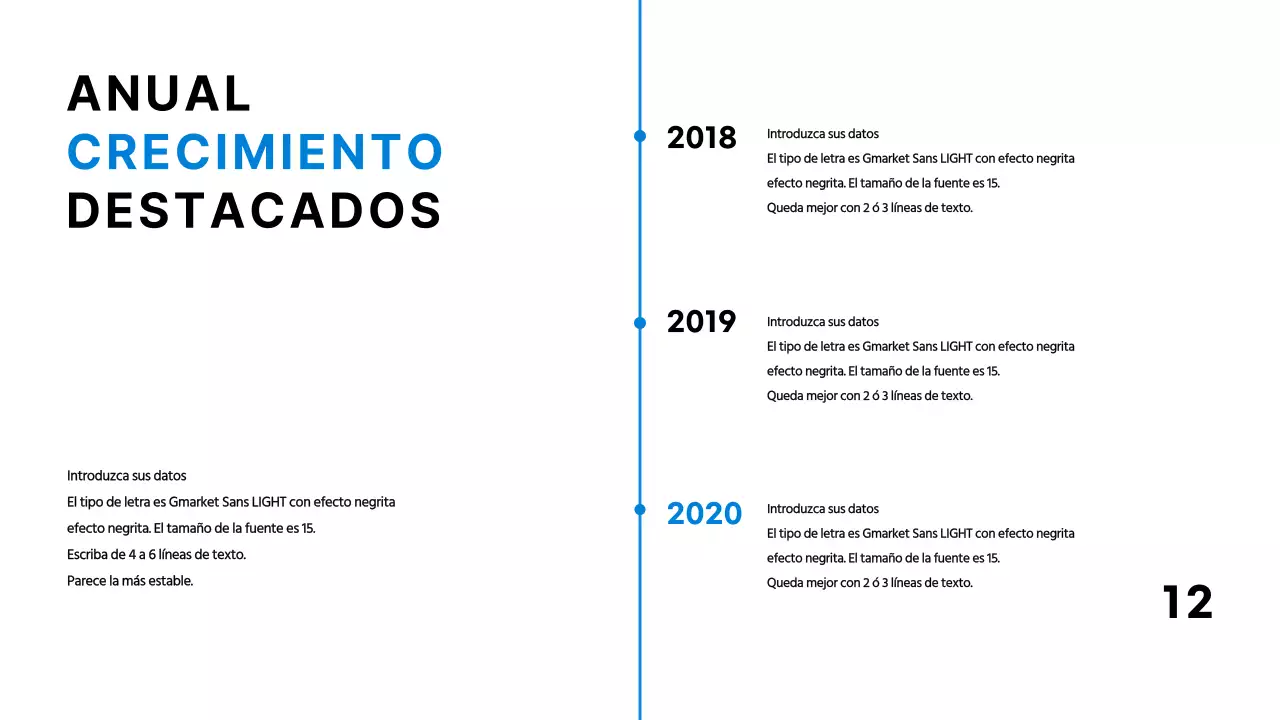 ANUAL
CRECIMIENTO
DESTACADOS

Introduzca sus datos
El tipo de letra es Gmarket Sans LIGHT con efecto negrita efecto negrita. El tamaño de la fuente es 15.
Escriba de 4 a 6 líneas de texto.
Parece la más estable.

2018
Introduzca sus datos
El tipo de letra es Gmarket Sans LIGHT con efecto negrita efecto negrita. El tamaño de la fuente es 15.
Queda mejor con 2 ó 3 líneas de texto.

2019
Introduzca sus datos
El tipo de letra es Gmarket Sans LIGHT con efecto negrita efecto negrita. El tamaño de la fuente es 15.
Queda mejor con 2 ó 3 líneas de texto.

2020
Introduzca sus datos
El tipo de letra es Gmarket Sans LIGHT con efecto negrita efecto negrita. El tamaño de la fuente es 15.
Queda mejor con 2 ó 3 líneas de texto.

12